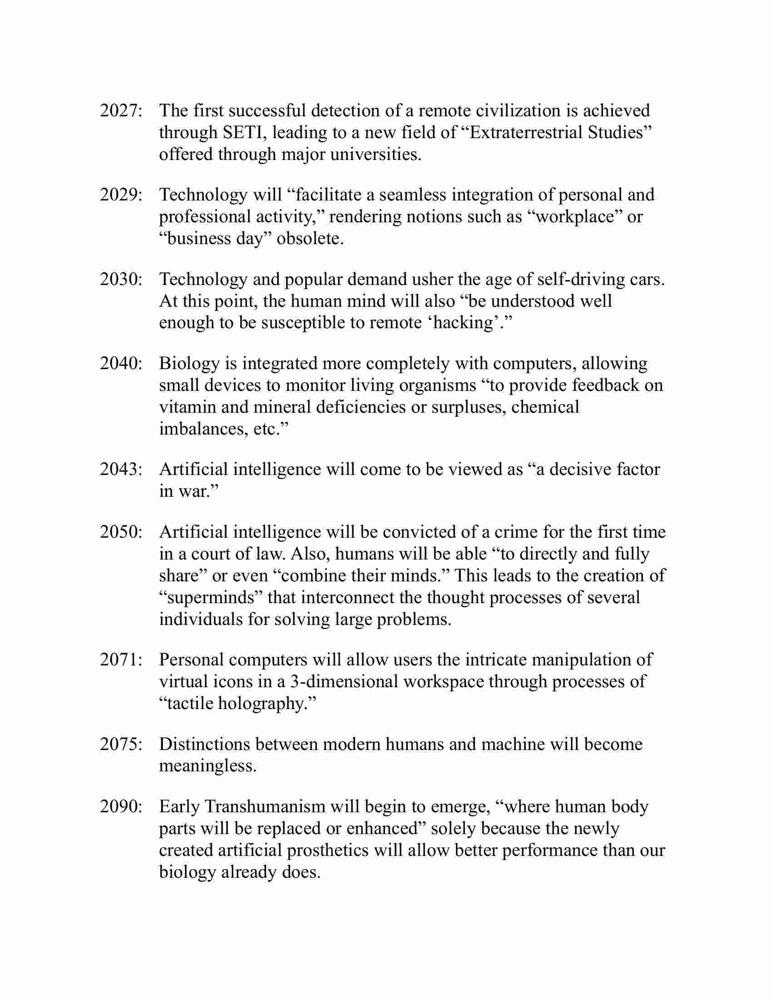 2027: The first successful detection of a remote civilization is achieved through SETI, leading to a new field of “Extraterrestrial Studies” offered through major universities.

2029: Technology will “facilitate a seamless integration of personal and professional activity,” rendering notions such as “workplace” or “business day” obsolete.

2030: Technology and popular demand usher the age of self-driving cars. At this point, the human mind will also “be understood well enough to be susceptible to remote ‘hacking’.”

2040: Biology is integrated more completely with computers, allowing small devices to monitor living organisms “to provide feedback on vitamin and mineral deficiencies or surpluses, chemical imbalances, etc.”

2043: Artificial intelligence will come to be viewed as “a decisive factor in war.”

2050: Artificial intelligence will be convicted of a crime for the first time in a court of law. Also, humans will be able “to directly and fully share” or even “combine their minds.” This leads to the creation of “superminds” that interconnect the thought processes of several individuals for solving large problems.

2071: Personal computers will allow users the intricate manipulation of virtual icons in a 3-dimensional workspace through processes of “tactile holography.”

2075: Distinctions between modern humans and machine will become meaningless.

2090: Early Transhumanism will begin to emerge, “where human body parts will be replaced or enhanced” solely because the newly created artificial prosthetics will allow better performance than our biology already does.